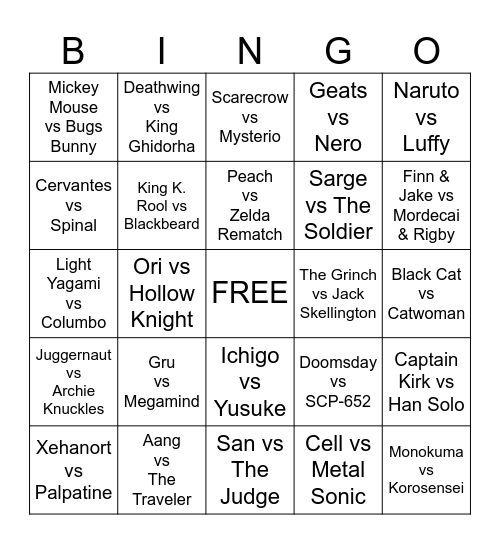 | B | I | N | G | O |
|---|---|---|---|---|
| Mickey Mouse vs Bugs Bunny | Deathwing vs King Ghidorha | Scarecrow vs Mysterio | Geats vs Nero | Naruto vs Luffy |
| Cervantes vs Spinal | King K. Rool vs Blackbeard | Peach vs Zelda Rematch | Sarge vs The Soldier | Finn & Jake vs Mordecai & Rigby |
| Light Yagami vs Columbo | Ori vs Hollow Knight | FREE | The Grinch vs Jack Skellington | Black Cat vs Catwoman |
| Juggernaut vs Archie Knuckles | Gru vs Megamind | Ichigo vs Yusuke | Doomsday vs SCP-652 | Captain Kirk vs Han Solo |
| Xehanort vs Palpatine | Aang vs The Traveler | San vs The Judge | Cell vs Metal Sonic | Monokuma vs Korosensei |